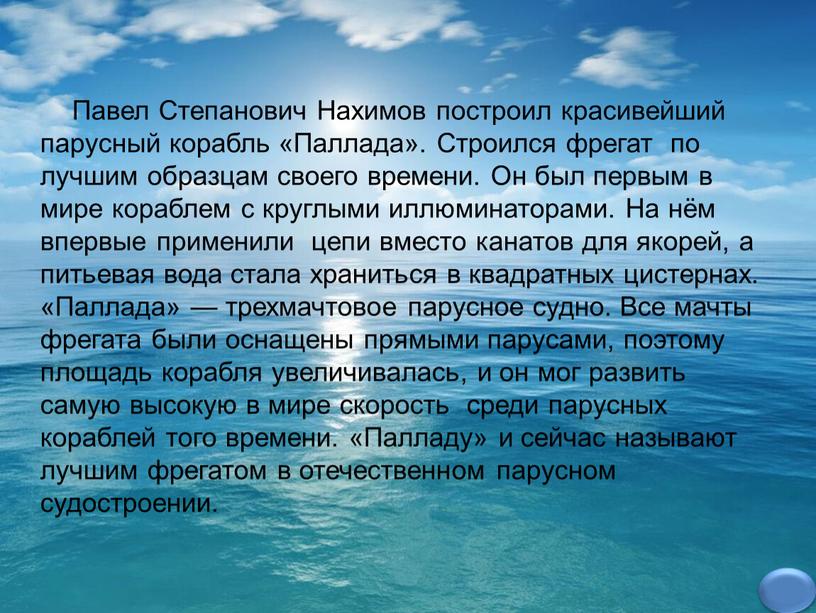 Павел Степанович Нахимов построил красивейший парусный корабль «Паллада». Строился фрегат по лучшим образцам своего времени. Он был первым в мире кораблем с круглыми иллюминаторами. На нём впервые применили цепи вместо канатов для якорей, а питьевая вода стала храниться в квадратных цистернах. «Паллада» — трехмачтовое парусное судно. Все мачты фрегата были оснащены прямыми парусами, поэтому площадь корабля увеличивалась, и он мог развить самую высокую в мире скорость среди парусных кораблей того времени. «Палладу» и сейчас называют лучшим фрегатом в отечественном парусном судостроении.